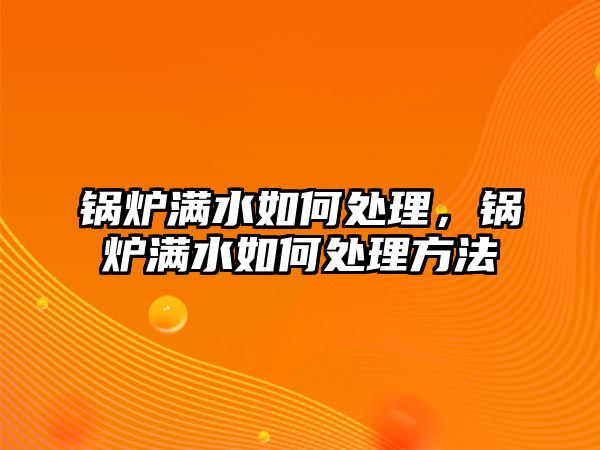 锅炉满水如何处理，锅炉满水如何处理方法